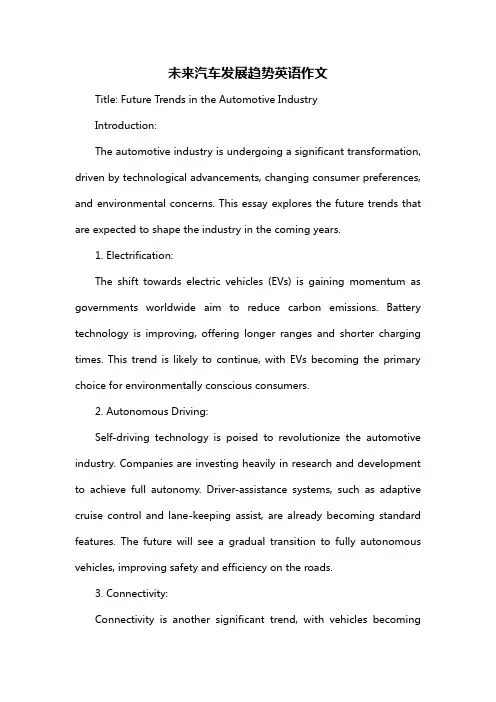 未来汽车发展趋势英语作文

Title: Future Trends in the Automotive Industry

Introduction:

The automotive industry is undergoing a significant transformation, driven by technological advancements, changing consumer preferences, and environmental concerns. This essay explores the future trends that are expected to shape the industry in the coming years.

1. Electrification:

The shift towards electric vehicles (EVs) is gaining momentum as governments worldwide aim to reduce carbon emissions. Battery technology is improving, offering longer ranges and shorter charging times. This trend is likely to continue, with EVs becoming the primary choice for environmentally conscious consumers.

2. Autonomous Driving:

Self-driving technology is poised to revolutionize the automotive industry. Companies are investing heavily in research and development to achieve full autonomy. Driver-assistance systems, such as adaptive cruise control and lane-keeping assist, are already becoming standard features. The future will see a gradual transition to fully autonomous vehicles, improving safety and efficiency on the roads.

3. Connectivity:

Connectivity is another significant trend, with vehicles becoming